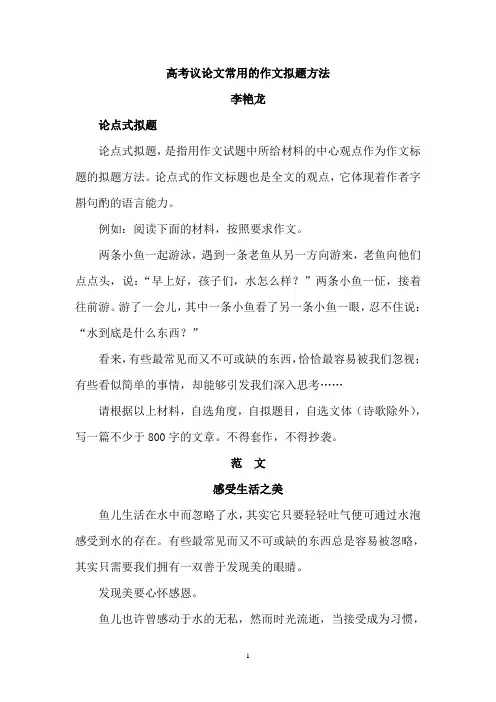 高考议论文常用的作文拟题方法

李艳龙

论点式拟题

论点式拟题，是指用作文试题中所给材料的中心观点作为作文标题的拟题方法。论点式的作文标题也是全文的观点，它体现着作者字斟句酌的语言能力。

例如：阅读下面的材料，按照要求作文。

两条小鱼一起游泳，遇到一条老鱼从另一方向游来，老鱼向他们点点头，说："早上好，孩子们，水怎么样？"两条小鱼一怔，接着往前游。游了一会儿，其中一条小鱼看了另一条小鱼一眼，忍不住说："水到底是什么东西？"

看来，有些最常见而又不可或缺的东西，恰恰最容易被我们忽视；有些看似简单的事情，却能够引发我们深入思考……

请根据以上材料，自选角度，自拟题目，自选文体（诗歌除外），写一篇不少于800字的文章。不得套作，不得抄袭。

范　文

感受生活之美

鱼儿生活在水中而忽略了水，其实它只要轻轻吐气便可通过水泡感受到水的存在。有些最常见而又不可或缺的东西总是容易被忽略，其实只需要我们拥有一双善于发现美的眼睛。

发现美要心怀感恩。

鱼儿也许曾感动于水的无私，然而时光流逝，当接受成为习惯，

1